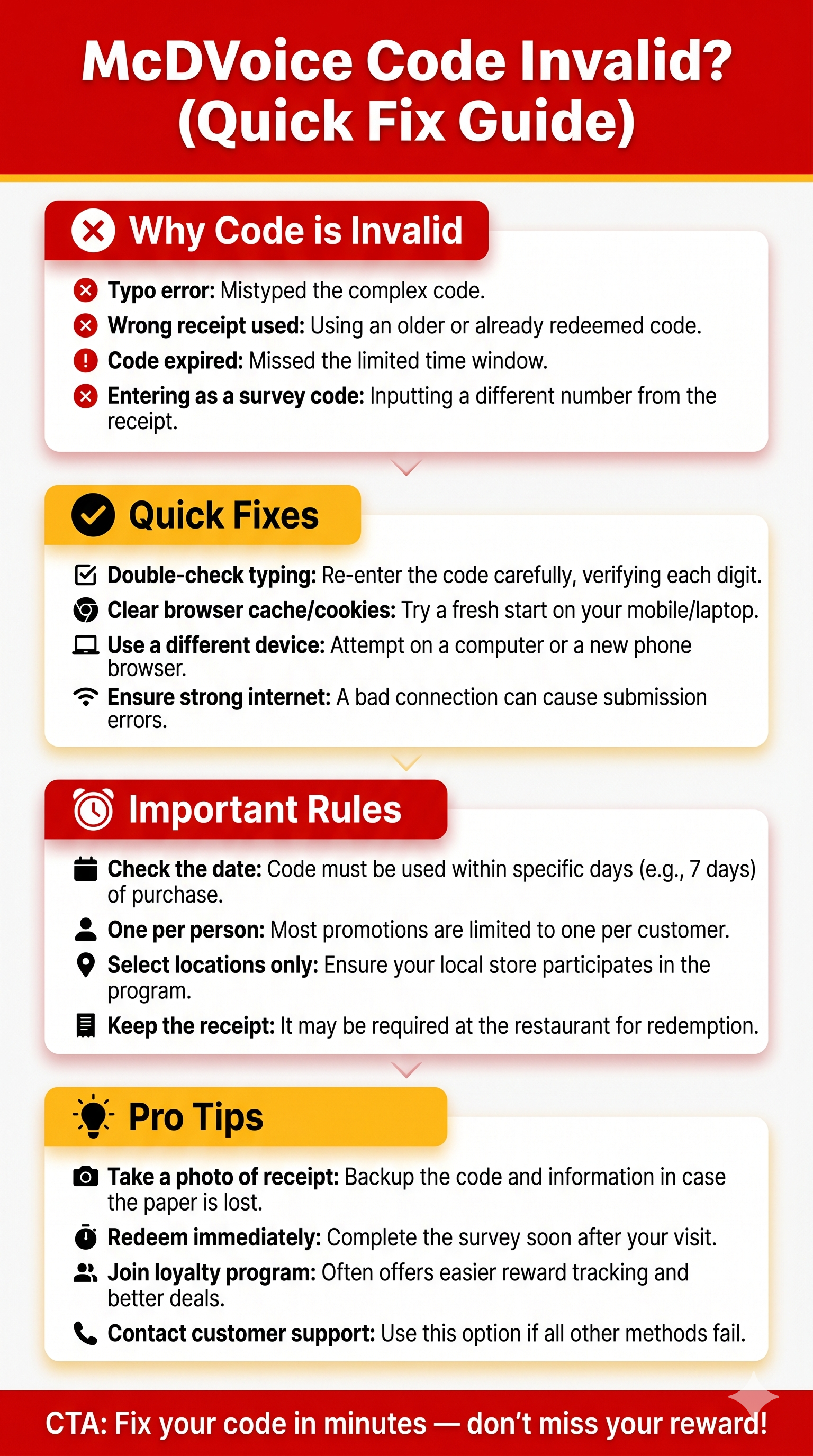 McDVoice Code Invalid? (Quick Fix Guide)

Why Code is Invalid

Typo error: Mistyped the complex code.

Wrong receipt used: Using an older or already redeemed code.

Code expired: Missed the limited time window.

Entering as a survey code: Inputting a different number from the receipt.

Quick Fixes

Double-check typing: Re-enter the code carefully, verifying each digit.

Clear browser cache/cookies: Try a fresh start on your mobile/laptop.

Use a different device: Attempt on a computer or a new phone browser.

Ensure strong internet: A bad connection can cause submission errors.

Important Rules

Check the date: Code must be used within specific days (e.g., 7 days) of purchase.

One per person: Most promotions are limited to one per customer.

Select locations only: Ensure your local store participates in the program.

Keep the receipt: It may be required at the restaurant for redemption.

Pro Tips

Take a photo of receipt: Backup the code and information in case the paper is lost.

Redeem immediately: Complete the survey soon after your visit.

Join loyalty program: Often offers easier reward tracking and better deals.

Contact customer support: Use this option if all other methods fail.

CTA: Fix your code in minutes — don't miss your reward!